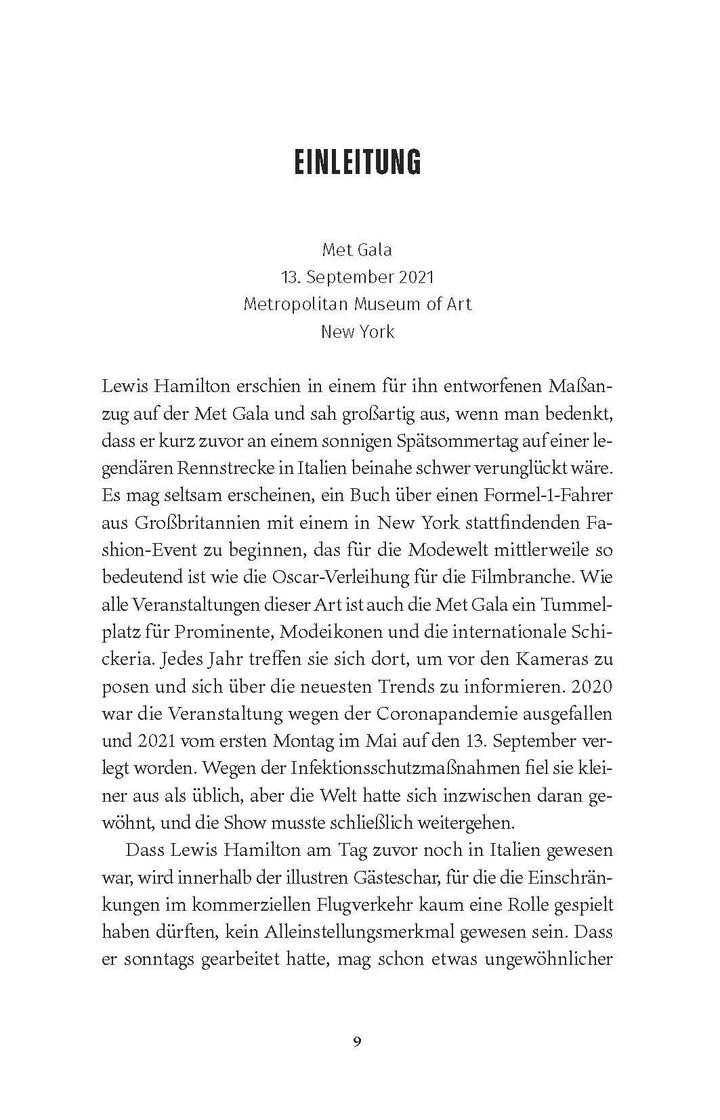 EINLEITUNG

Met Gala
13. September 2021
Metropolitan Museum of Art
New York

Lewis Hamilton erschien in einem für ihn entworfenen Maßanzug auf der Met Gala und sah großartig aus, wenn man bedenkt, dass er kurz zuvor an einem sonnigen Spätsommertag auf einer legendären Rennstrecke in Italien beinahe schwer verunglückt wäre. Es mag seltsam erscheinen, ein Buch über einen Formel-1-Fahrer aus Großbritannien mit einem in New York stattfindenden Fashion-Event zu beginnen, das für die Modewelt mittlerweile so bedeutend ist wie die Oscar-Verleihung für die Filmbranche. Wie alle Veranstaltungen dieser Art ist auch die Met Gala ein Tummelplatz für Prominente, Modeikonen und die internationale Schickeria. Jedes Jahr treffen sie sich dort, um vor den Kameras zu posen und sich über die neuesten Trends zu informieren. 2020 war die Veranstaltung wegen der Coronapandemie ausgefallen und 2021 vom ersten Montag im Mai auf den 13. September verlegt worden. Wegen der Infektionsschutzmaßnahmen fiel sie kleiner aus als üblich, aber die Welt hatte sich inzwischen daran gewöhnt, und die Show musste schließlich weitergehen.

Dass Lewis Hamilton am Tag zuvor noch in Italien gewesen war, wird innerhalb der illustren Gästeschar, für die die Einschränkungen im kommerziellen Flugverkehr kaum eine Rolle gespielt haben dürften, kein Alleinstellungsmerkmal gewesen sein. Dass er sonntags gearbeitet hatte, mag schon etwas ungewöhnlicher

9